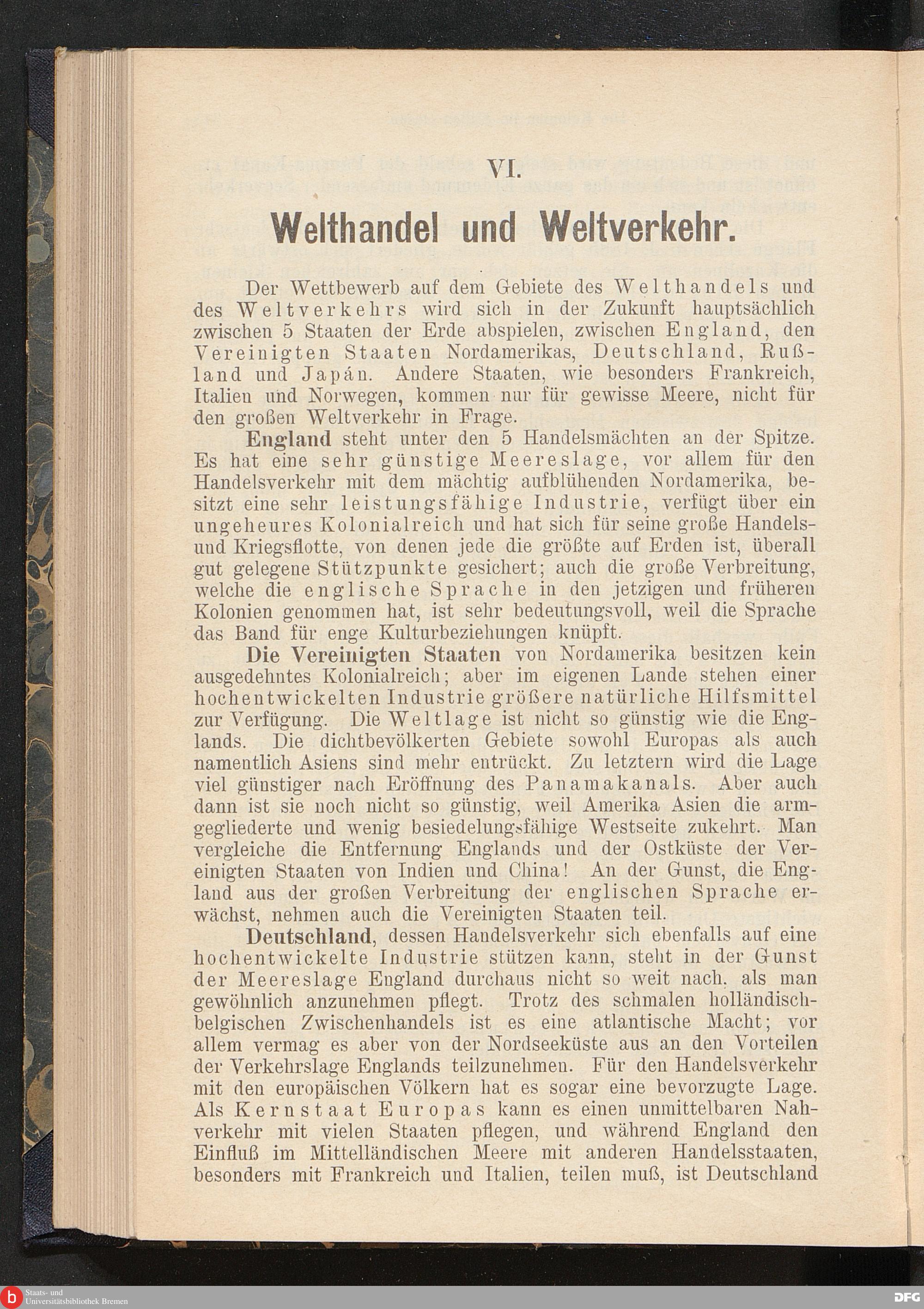 VI.

Welthandel und Weltverkehr.

Der Wettbewerb auf dem Gebiete des Welthandels und des Weltverkehrs wird sich in der Zukunft hauptsächlich zwischen 5 Staaten der Erde abspielen, zwischen England, den Vereinigten Staaten Nordamerikas, Deutschland, Rußland und Japán. Andere Staaten, wie besonders Frankreich, Italien und Norwegen, kommen nur für gewisse Meere, nicht für den großen Weltverkehr in Frage.

England steht unter den 5 Handelsmächten an der Spitze. Es hat eine sehr günstige Meereslage, vor allem für den Handelsverkehr mit dem mächtig aufblühenden Nordamerika, besitzt eine sehr leistungsfähige Industrie, verfügt über ein ungeheures Kolonialreich und hat sich für seine große Handels- und Kriegsflotte, von denen jede die größte auf Erden ist, überall gut gelegene Stützpunkte gesichert; auch die große Verbreitung, welche die englische Sprache in den jetzigen und früheren Kolonien genommen hat, ist sehr bedeutungsvoll, weil die Sprache das Band für enge Kulturbeziehungen knüpft.

Die Vereinigten Staaten von Nordamerika besitzen kein ausgedehntes Kolonialreich; aber im eigenen Lande stehen einer hochentwickelten Industrie größere natürliche Hilfsmittel zur Verfügung. Die Weltlage ist nicht so günstig wie die Englands. Die dichtbevölkerten Gebiete sowohl Europas als auch namentlich Asiens sind mehr entrückt. Zu letztern wird die Lage viel günstiger nach Eröffnung des Panamakanals. Aber auch dann ist sie noch nicht so günstig, weil Amerika Asien die armgegliederte und wenig besiedelungsfähige Westseite zukehrt. Man vergleiche die Entfernung Englands und der Ostküste der Vereinigten Staaten von Indien und China! An der Gunst, die England aus der großen Verbreitung der englischen Sprache erwächst, nehmen auch die Vereinigten Staaten teil.

Deutschland, dessen Handelsverkehr sich ebenfalls auf eine hochentwickelte Industrie stützen kann, steht in der Gunst der Meereslage England durchaus nicht so weit nach, als man gewöhnlich anzunehmen pflegt. Trotz des schmalen holländisch-belgischen Zwischenhandels ist es eine atlantische Macht; vor allem vermag es aber von der Nordseeküste aus an den Vorteilen der Verkehrslage Englands teilzunehmen. Für den Handelsverkehr mit den europäischen Völkern hat es sogar eine bevorzugte Lage. Als Kernstaat Europas kann es einen unmittelbaren Nahverkehr mit vielen Staaten pflegen, und während England den Einfluß im Mittelländischen Meere mit anderen Handelsstaaten, besonders mit Frankreich und Italien, teilen muß, ist Deutschland

Staats- und Universitätsbibliothek Bremen

DFG